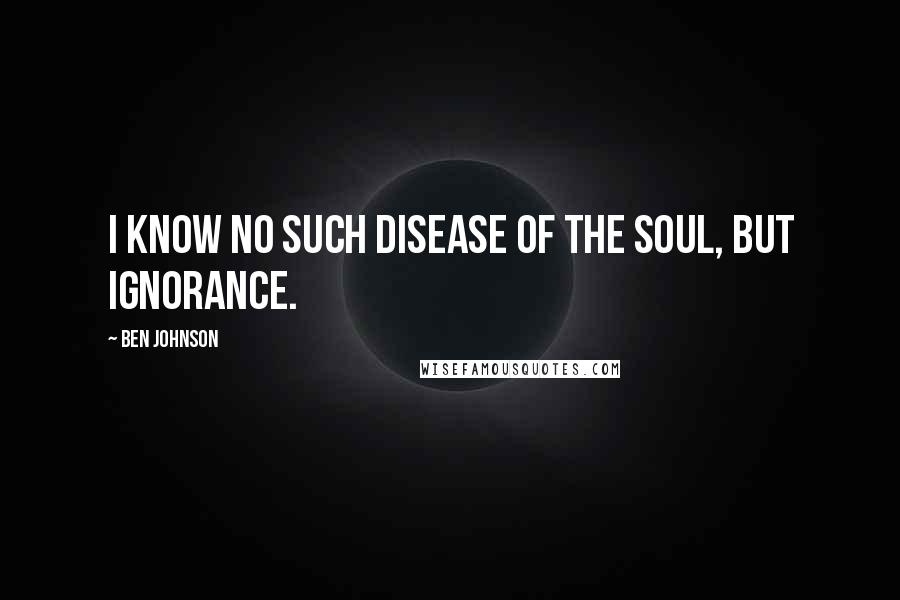 I KNOW NO SUCH DISEASE OF THE SOUL, BUT IGNORANCE.

~ BEN JOHNSON

WISEFAMOUSQUOTES.COM